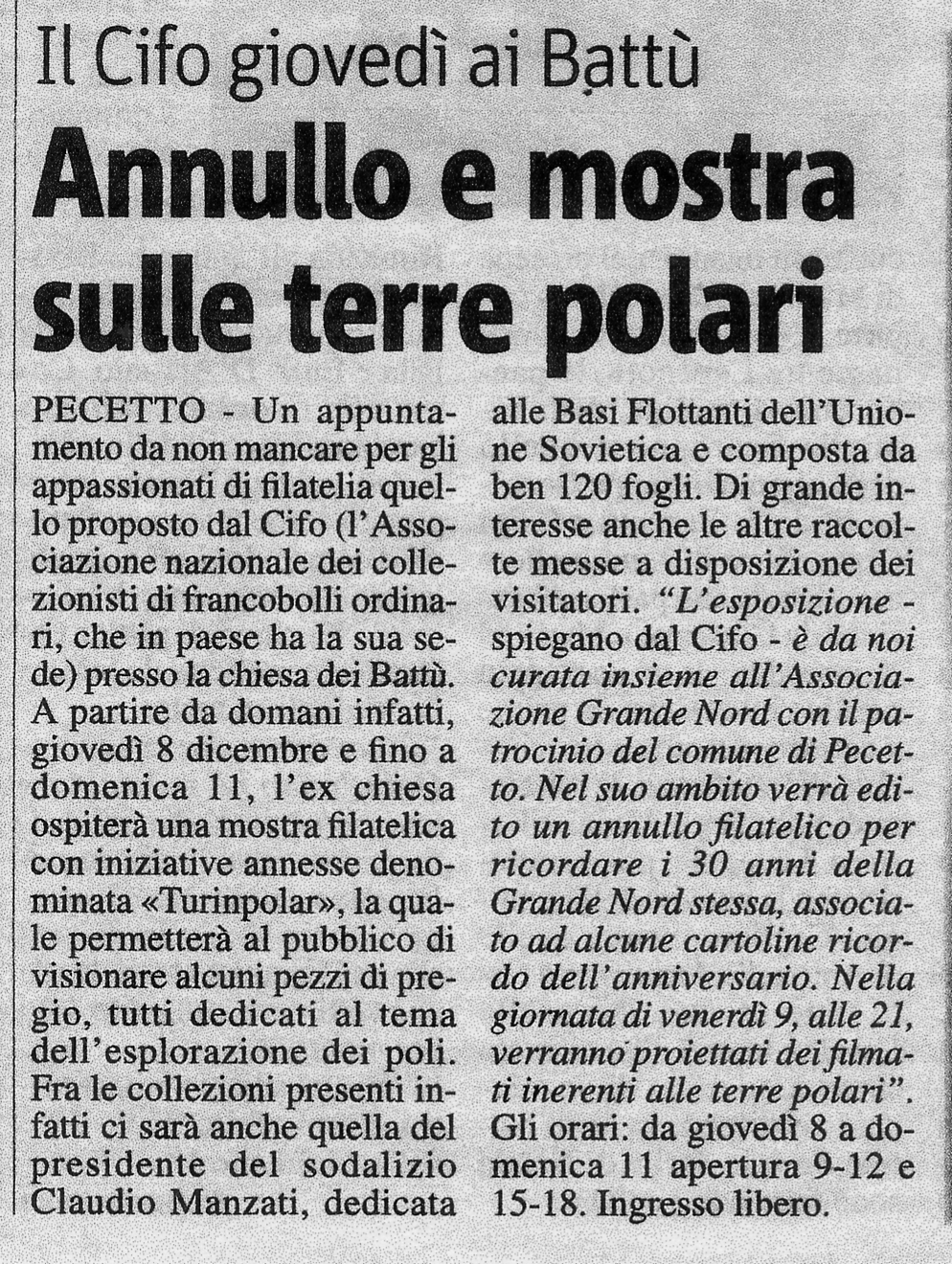 Il Cifo giovedì ai Battù

Annullo e mostra sulle terre polari

PECETTO - Un appuntamento da non mancare per gli appassionati di filatelia quello proposto dal Cifo (l'Associazione nazionale dei collezionisti di francobolli ordinari, che in paese ha la sua sede) presso la chiesa dei Battù. A partire da domani infatti, giovedì 8 dicembre e fino a domenica 11, l'ex chiesa ospiterà una mostra filatelica con iniziative annesse denominata «Turinpolar», la quale permetterà al pubblico di visionare alcuni pezzi di pregio, tutti dedicati al tema dell'esplorazione dei poli. Fra le collezioni presenti infatti ci sarà anche quella del presidente del sodalizio Claudio Manzati, dedicata alle Basi Flottanti dell'Unione Sovietica e composta da ben 120 fogli. Di grande interesse anche le altre raccolte messe a disposizione dei visitatori. "L'esposizione - spiegano dal Cifo - è da noi curata insieme all'Associazione Grande Nord con il patrocinio del comune di Pecetto. Nel suo ambito verrà edito un annullo filatelico per ricordare i 30 anni della Grande Nord stessa, associato ad alcune cartoline ricordo dell'anniversario. Nella giornata di venerdì 9, alle 21, verranno proiettati dei filmati inerenti alle terre polari". Gli orari: da giovedì 8 a domenica 11 apertura 9-12 e 15-18. Ingresso libero.